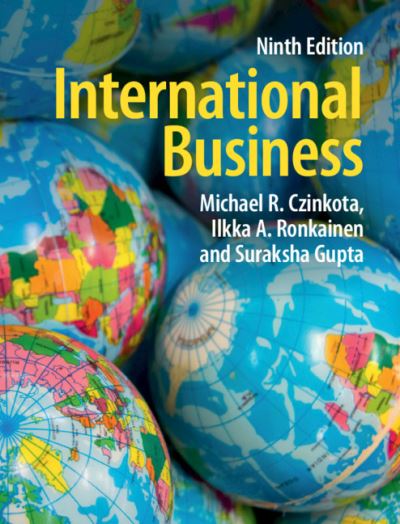 Ninth Edition

International Business

Michael R. Czinkota, Ilkka A. Ronkainen and Suraksha Gupta